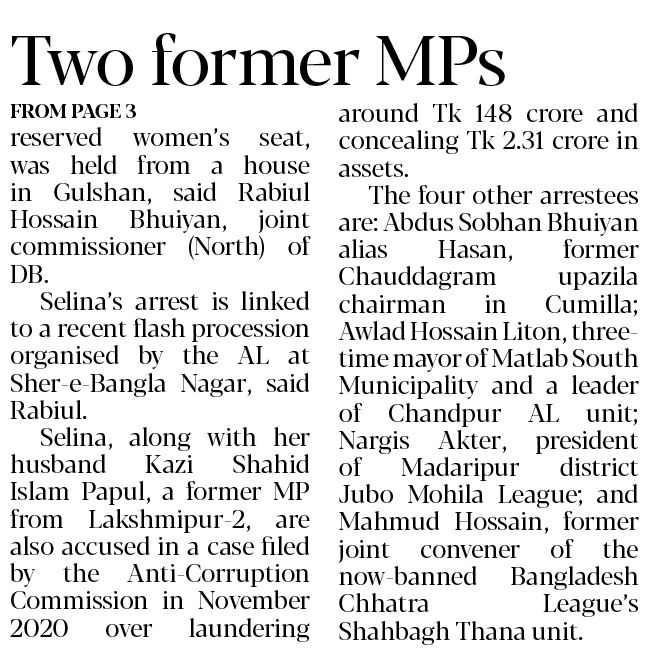 Two former MPs

FROM PAGE 3

reserved women's seat, was held from a house in Gulshan, said Rabiul Hossain Bhuiyan, joint commissioner (North) of DB.

Selina's arrest is linked to a recent flash procession organised by the AL at Sher-e-Bangla Nagar, said Rabiul.

Selina, along with her husband Kazi Shahid Islam Papul, a former MP from Lakshmipur-2, are also accused in a case filed by the Anti-Corruption Commission in November 2020 over laundering around Tk 148 crore and concealing Tk 2.31 crore in assets.

The four other arrestees are: Abdus Sobhan Bhuiyan alias Hasan, former Chauddagram upazila chairman in Cumilla; Awlad Hossain Liton, three-time mayor of Matlab South Municipality and a leader of Chandpur AL unit; Nargis Akter, president of Madaripur district Jubo Mohila League; and Mahmud Hossain, former joint convener of the now-banned Bangladesh Chhatra League's Shahbagh Thana unit.